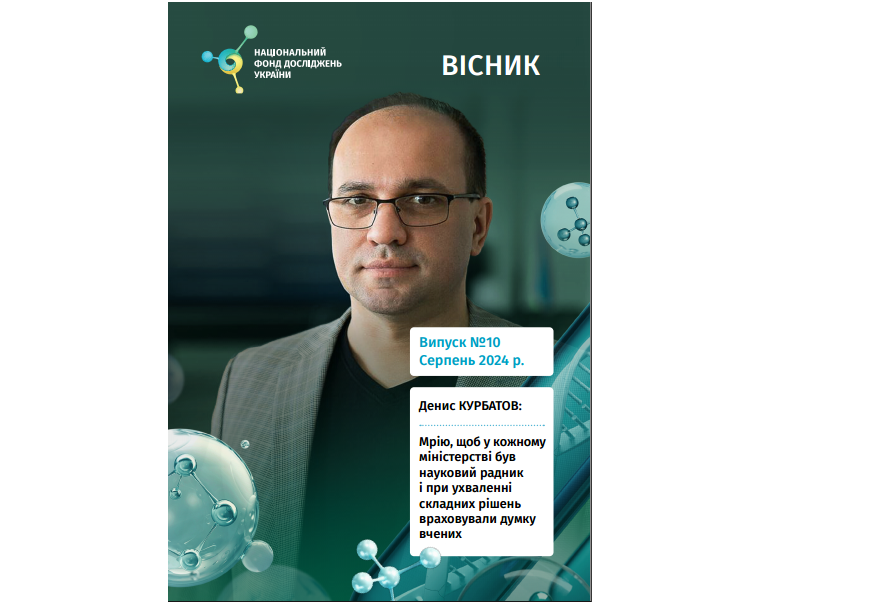 НАЦІОНАЛЬНИЙ
ФОНД ДОСЛІДЖЕНЬ
УКРАЇНИ

ВІСНИК

Випуск №10
Серпень 2024 р.

Денис КУРБАТОВ:

Мрію, щоб у кожному міністерстві був науковий радник і при ухваленні складних рішень враховували думку вчених